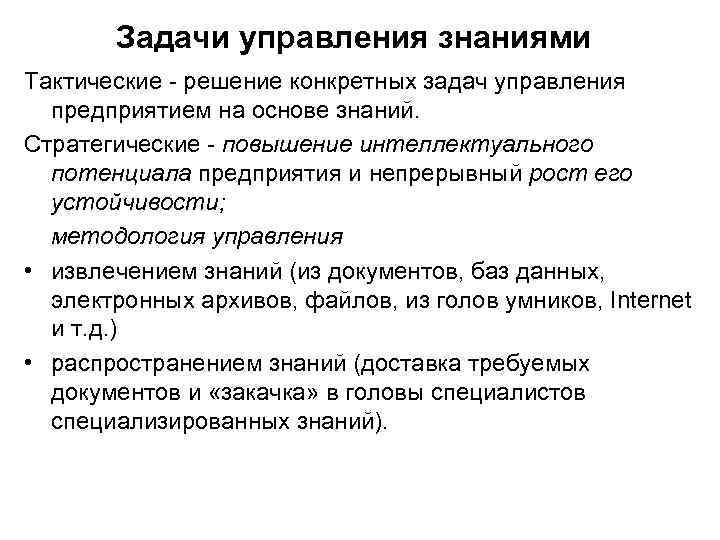 Задачи управления знаниями

Тактические - решение конкретных задач управления предприятием на основе знаний.

Стратегические - повышение интеллектуального потенциала предприятия и непрерывный рост его устойчивости;

методология управления

• извлечением знаний (из документов, баз данных, электронных архивов, файлов, из голов умников, Internet и т.д.)

• распространением знаний (доставка требуемых документов и «закачка» в головы специалистов специализированных знаний).